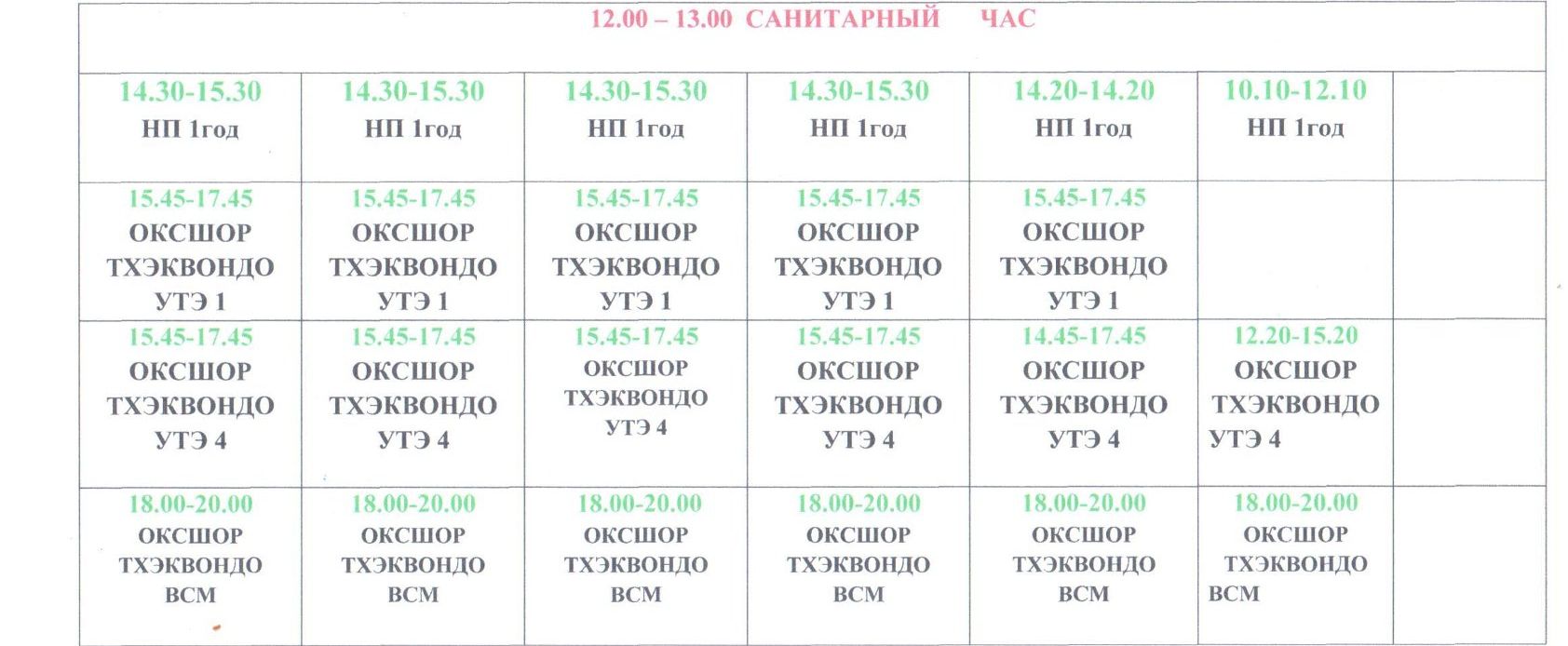 | 12.00 – 13.00 САНИТАРНЫЙ ЧАС | | | | | | |
|---|---|---|---|---|---|---|
| 14.30-15.30 НП 1год | 14.30-15.30 НП 1год | 14.30-15.30 НП 1год | 14.30-15.30 НП 1год | 14.20-14.20 НП 1год | 10.10-12.10 НП 1год | |
| 15.45-17.45 ОКСШОР ТХЭКВОНДО УТЭ 1 | 15.45-17.45 ОКСШОР ТХЭКВОНДО УТЭ 1 | 15.45-17.45 ОКСШОР ТХЭКВОНДО УТЭ 1 | 15.45-17.45 ОКСШОР ТХЭКВОНДО УТЭ 1 | 15.45-17.45 ОКСШОР ТХЭКВОНДО УТЭ 1 | | |
| 15.45-17.45 ОКСШОР ТХЭКВОНДО УТЭ 4 | 15.45-17.45 ОКСШОР ТХЭКВОНДО УТЭ 4 | 15.45-17.45 ОКСШОР ТХЭКВОНДО УТЭ 4 | 15.45-17.45 ОКСШОР ТХЭКВОНДО УТЭ 4 | 14.45-17.45 ОКСШОР ТХЭКВОНДО УТЭ 4 | 12.20-15.20 ОКСШОР ТХЭКВОНДО УТЭ 4 | |
| 18.00-20.00 ОКСШОР ТХЭКВОНДО ВСМ | 18.00-20.00 ОКСШОР ТХЭКВОНДО ВСМ | 18.00-20.00 ОКСШОР ТХЭКВОНДО ВСМ | 18.00-20.00 ОКСШОР ТХЭКВОНДО ВСМ | 18.00-20.00 ОКСШОР ТХЭКВОНДО ВСМ | 18.00-20.00 ОКСШОР ТХЭКВОНДО ВСМ | |